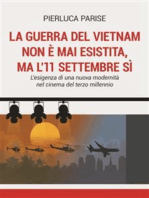 PIERLUCA PARISE

LA GUERRA DEL VIETNAM NON È MAI ESISTITA, MA L'11 SETTEMBRE SÌ

L'esigenza di una nuova modernità nel cinema del terzo millennio